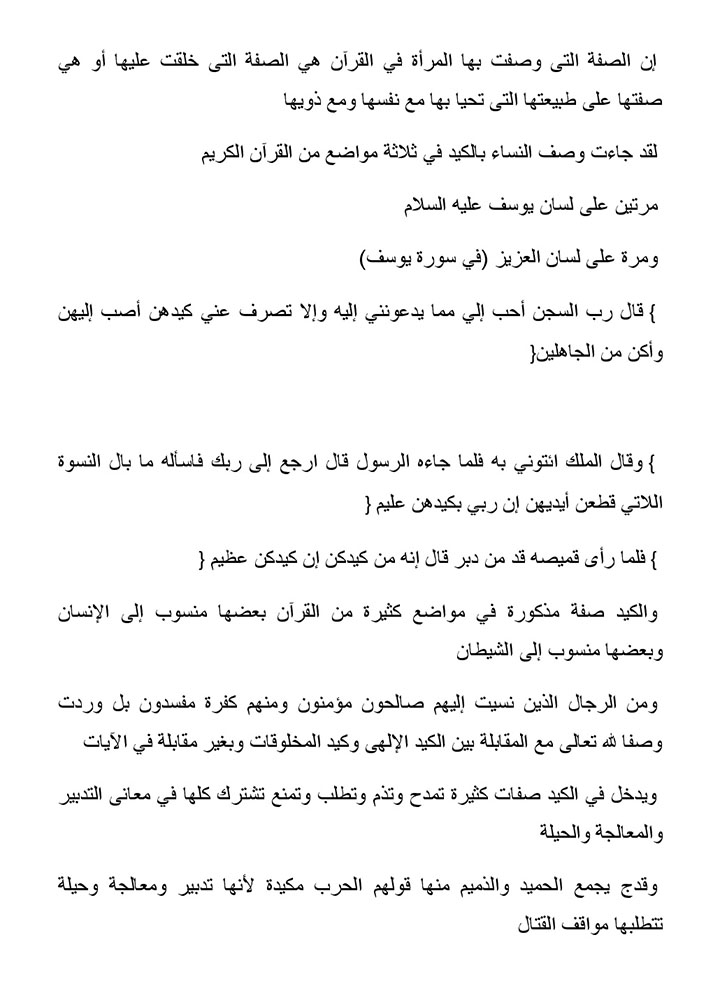 إن الصفة التى وصفت بها المرأة في القرآن هي الصفة التى خلقت عليها أو هي صفتها على طبيعتها التى تحيا بها مع نفسها ومع ذويها

لقد جاءت وصف النساء بالكيد في ثلاثة مواضع من القرآن الكريم

مرتين على لسان يوسف عليه السلام

ومرة على لسان العزيز (في سورة يوسف)

} قال رب السجن أحب إلي مما يدعونني إليه وإلا تصرف عني كيدهن أصب إليهن وأكن من الجاهلين{

} وقال الملك ائتوني به فلما جاءه الرسول قال ارجع إلى ربك فاسأله ما بال النسوة اللاتي قطعن أيديهن إن ربي بكيدهن عليم {

} فلما رأى قميصه قد من دبر قال إنه من كيدكن إن كيدكن عظيم {

والكيد صفة مذكورة في مواضع كثيرة من القرآن بعضها منسوب إلى الإنسان وبعضها منسوب إلى الشيطان

ومن الرجال الذين نسيت إليهم صالحون مؤمنون ومنهم كفرة مفسدون بل وردت وصفا لله تعالى مع المقابلة بين الكيد الإلهى وكيد المخلوقات وبغير مقابلة في الآيات

ويدخل في الكيد صفات كثيرة تمدح وتذم وتطلب وتمنع تشترك كلها في معانى التدبير والمعالجة والحيلة

وقدج يجمع الحميد والذميم منها قولهم الحرب مكيدة لأنها تدبير ومعالجة وحيلة تتطلبها مواقف القتال